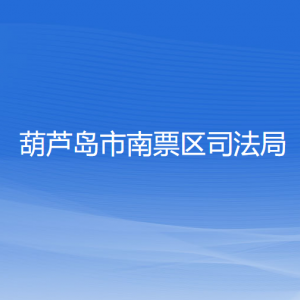 葫芦岛市南票区司法局